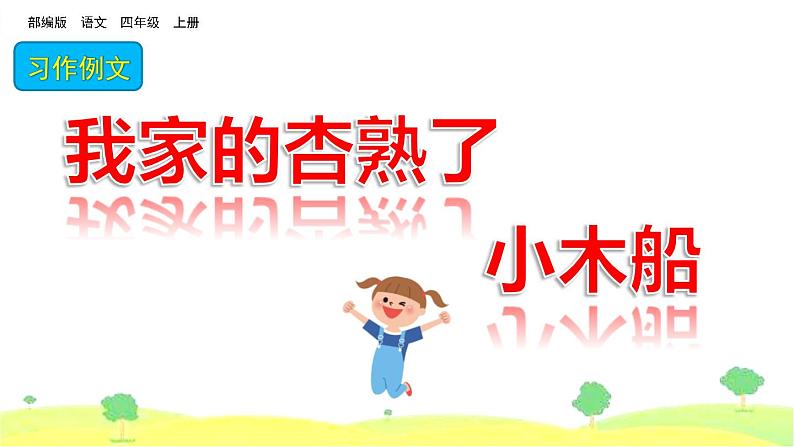 部编版　语文　四年级　上册

习作例文

我家的杏熟了

小木船